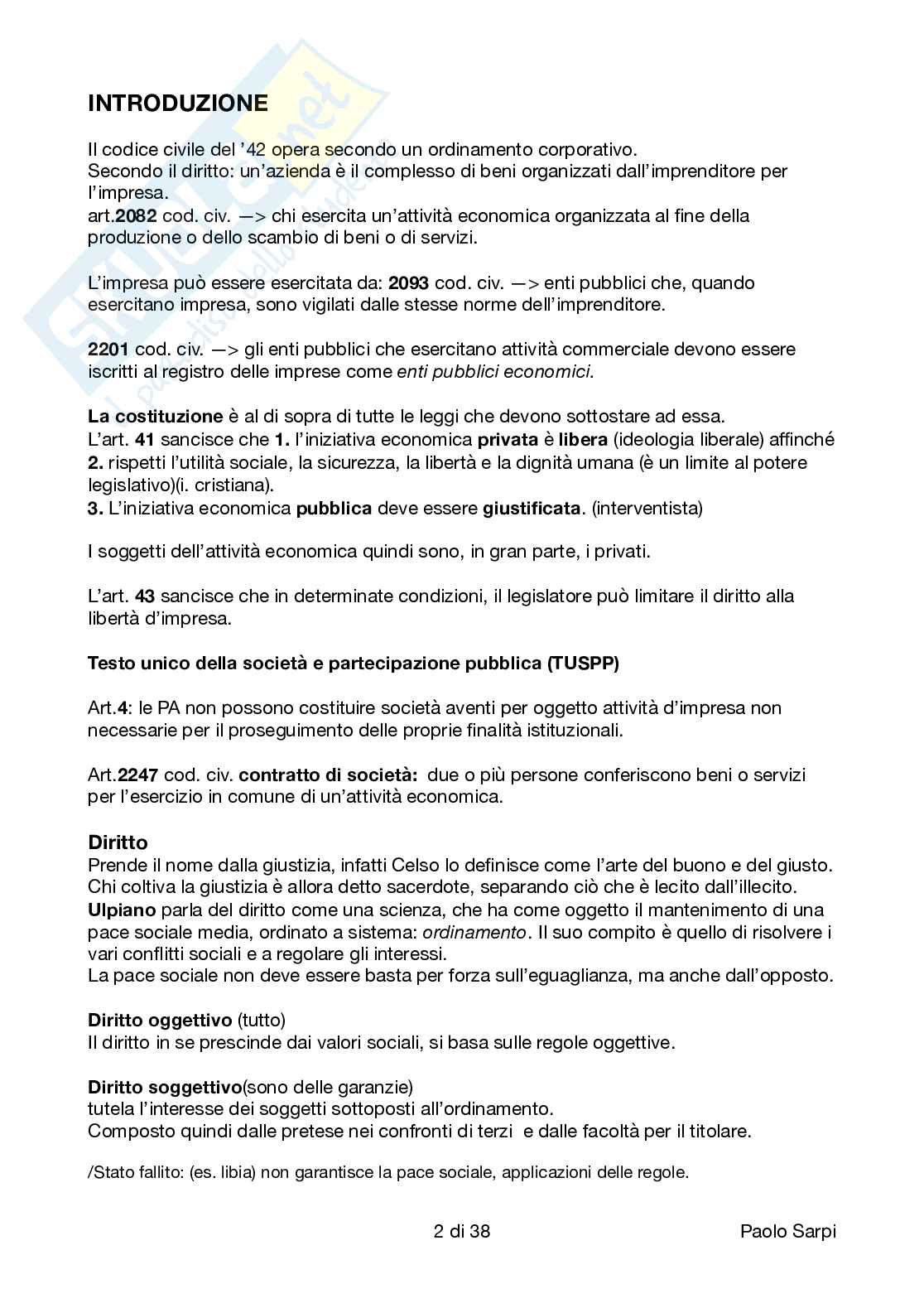 INTRODUZIONE

Il codice civile del '42 opera secondo un ordinamento corporativo.
Secondo il diritto: un'azienda è il complesso di beni organizzati dall'imprenditore per l'impresa.
art.2082 cod. civ. —> chi esercita un'attività economica organizzata al fine della produzione o dello scambio di beni o di servizi.

L'impresa può essere esercitata da: 2093 cod. civ. —> enti pubblici che, quando esercitano impresa, sono vigilati dalle stesse norme dell'imprenditore.

2201 cod. civ. —> gli enti pubblici che esercitano attività commerciale devono essere iscritti al registro delle imprese come enti pubblici economici.

La costituzione è al di sopra di tutte le leggi che devono sottostare ad essa.
L'art. 41 sancisce che 1. l'iniziativa economica privata è libera (ideologia liberale) affinché 2. rispetti l'utilità sociale, la sicurezza, la libertà e la dignità umana (è un limite al potere legislativo)(i. cristiana).
3. L'iniziativa economica pubblica deve essere giustificata. (interventista)

I soggetti dell'attività economica quindi sono, in gran parte, i privati.

L'art. 43 sancisce che in determinate condizioni, il legislatore può limitare il diritto alla libertà d'impresa.

Testo unico della società e partecipazione pubblica (TUSPP)

Art.4: le PA non possono costituire società aventi per oggetto attività d'impresa non necessarie per il proseguimento delle proprie finalità istituzionali.

Art.2247 cod. civ. contratto di società: due o più persone conferiscono beni o servizi per l'esercizio in comune di un'attività economica.

Diritto
Prende il nome dalla giustizia, infatti Celso lo definisce come l'arte del buono e del giusto. Chi coltiva la giustizia è allora detto sacerdote, separando ciò che è lecito dall'illecito.
Ulpiano parla del diritto come una scienza, che ha come oggetto il mantenimento di una pace sociale media, ordinato a sistema: ordinamento. Il suo compito è quello di risolvere i vari conflitti sociali e a regolare gli interessi.
La pace sociale non deve essere basta per forza sull'eguaglianza, ma anche dall'opposto.

Diritto oggettivo (tutto)
Il diritto in se prescinde dai valori sociali, si basa sulle regole oggettive.

Diritto soggettivo(sono delle garanzie)
tutela l'interesse dei soggetti sottoposti all'ordinamento.
Composto quindi dalle pretese nei confronti di terzi e dalle facoltà per il titolare.

/Stato fallito: (es. libia) non garantisce la pace sociale, applicazioni delle regole.

2 di 38 Paolo Sarpi